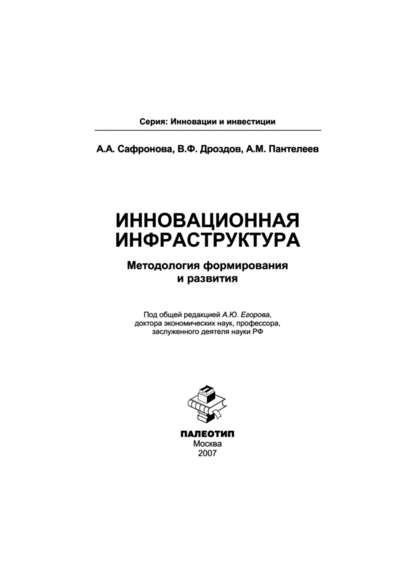 Серия: Инновации и инвестиции

А.А. Сафронова, В.Ф. Дроздов, А.М. Пантелеев

ИННОВАЦИОННАЯ ИНФРАСТРУКТУРА

Методология формирования и развития

Под общей редакцией А.Ю. Егорова, доктора экономических наук, профессора, заслуженного деятеля науки РФ

ПАЛЕОТИП
Москва
2007